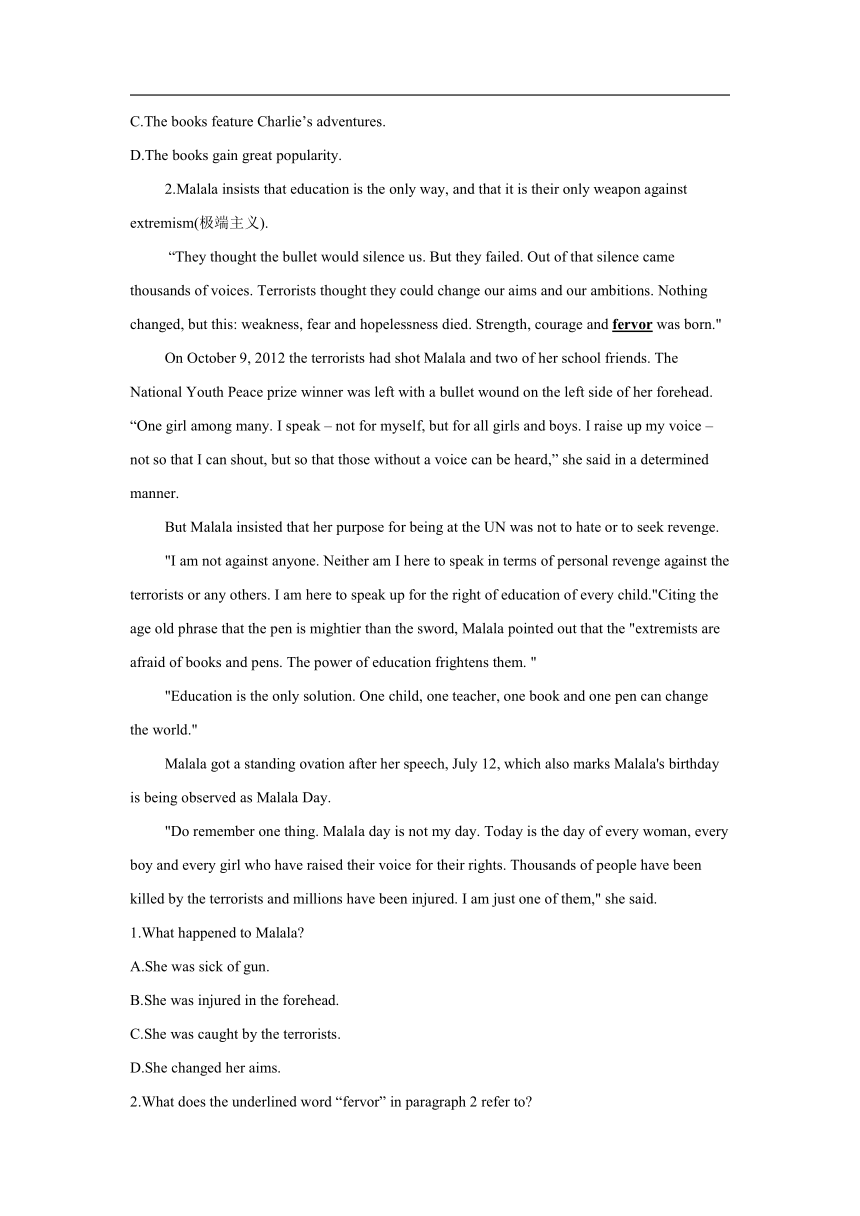 C.The books feature Charlie’s adventures.

D.The books gain great popularity.

2.Malala insists that education is the only way, and that it is their only weapon against extremism(极端主义).

“They thought the bullet would silence us. But they failed. Out of that silence came thousands of voices. Terrorists thought they could change our aims and our ambitions. Nothing changed, but this: weakness, fear and hopelessness died. Strength, courage and fervor was born."

On October 9, 2012 the terrorists had shot Malala and two of her school friends. The National Youth Peace prize winner was left with a bullet wound on the left side of her forehead. “One girl among many. I speak – not for myself, but for all girls and boys. I raise up my voice – not so that I can shout, but so that those without a voice can be heard,” she said in a determined manner.

But Malala insisted that her purpose for being at the UN was not to hate or to seek revenge.

"I am not against anyone. Neither am I here to speak in terms of personal revenge against the terrorists or any others. I am here to speak up for the right of education of every child."Citing the age old phrase that the pen is mightier than the sword, Malala pointed out that the "extremists are afraid of books and pens. The power of education frightens them. "

"Education is the only solution. One child, one teacher, one book and one pen can change the world."

Malala got a standing ovation after her speech, July 12, which also marks Malala's birthday is being observed as Malala Day.

"Do remember one thing. Malala day is not my day. Today is the day of every woman, every boy and every girl who have raised their voice for their rights. Thousands of people have been killed by the terrorists and millions have been injured. I am just one of them," she said.

1.What happened to Malala?

A.She was sick of gun.

B.She was injured in the forehead.

C.She was caught by the terrorists.

D.She changed her aims.

2.What does the underlined word “fervor” in paragraph 2 refer to?